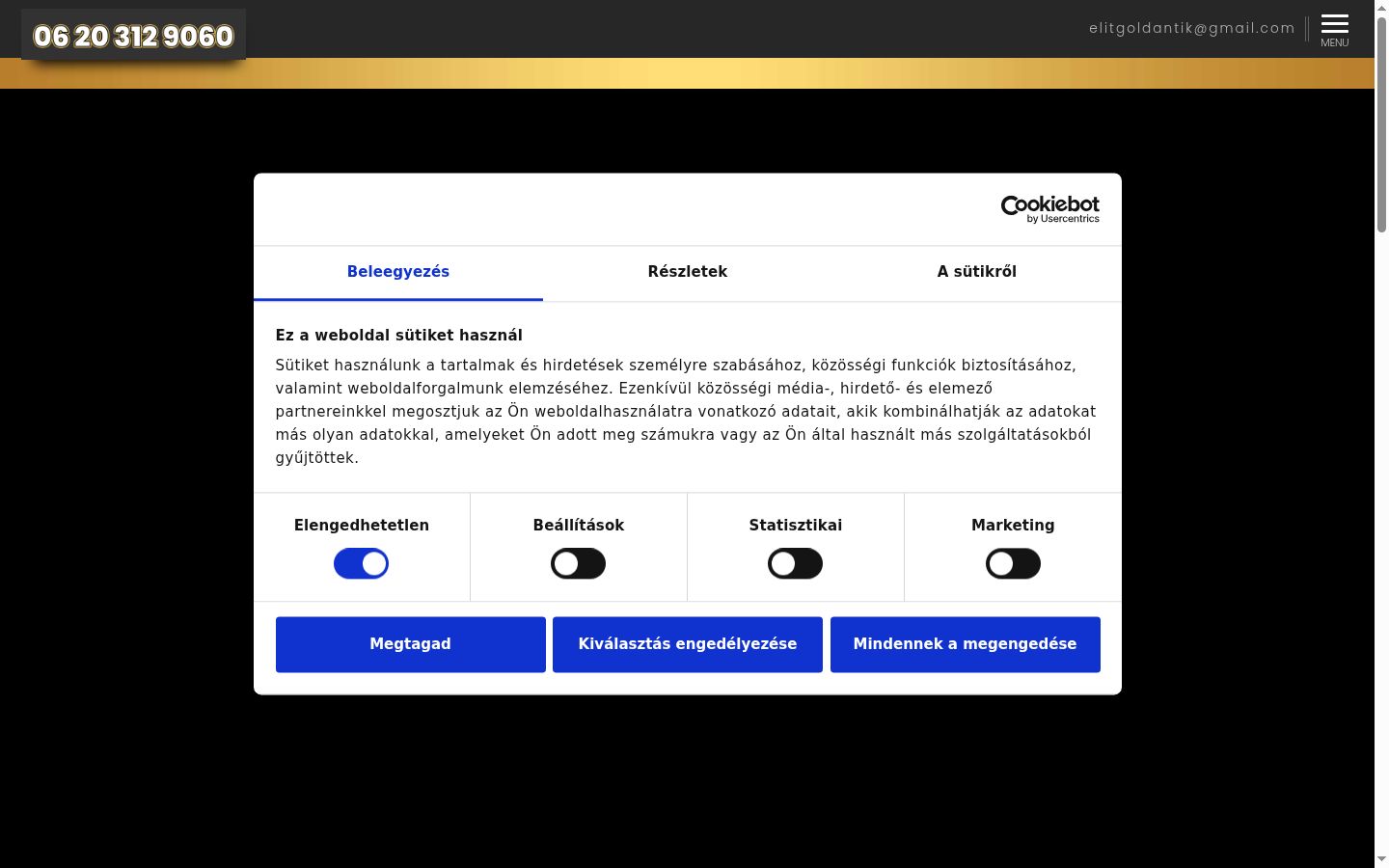 06 20 312 9060

elitgoldantik@gmail.com

MENU

Cookiebot by Usercentrics

Beleegyezés

Részletek

A sütikről

Ez a weboldal sütiket használ

Sütiket használunk a tartalmak és hirdetések személyre szabásához, közösségi funkciók biztosításához, valamint weboldalforgalmunk elemzéséhez. Ezenkívül közösségi média-, hirdető- és elemező partnereinkkel megosztjuk az Ön weboldalhasználatra vonatkozó adatait, akik kombinálhatják az adatokat más olyan adatokkal, amelyeket Ön adott meg számukra vagy az Ön által használt más szolgáltatásokból gyűjtöttek.

Elengedhetetlen

Beállítások

Statisztikai

Marketing

Megtagad

Kiválasztás engedélyezése

Mindennek a megengedése